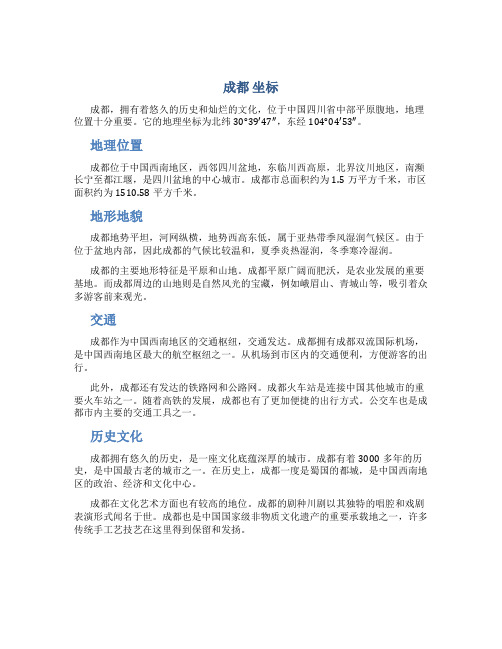 成都 坐标

成都，拥有着悠久的历史和灿烂的文化，位于中国四川省中部平原腹地，地理位置十分重要。它的地理坐标为北纬 30°39′47″，东经 104°04′53″。

地理位置

成都位于中国西南地区，西邻四川盆地，东临川西高原，北界汶川地区，南濒长宁至都江堰，是四川盆地的中心城市。成都市总面积约为 1.5 万平方千米，市区面积约为 1510.58 平方千米。

地形地貌

成都地势平坦，河网纵横，地势西高东低，属于亚热带季风湿润气候区。由于位于盆地内部，因此成都的气候比较温和，夏季炎热湿润，冬季寒冷湿润。

成都的主要地形特征是平原和山地。成都平原广阔而肥沃，是农业发展的重要基地。而成都周边的山地则是自然风光的宝藏，例如峨眉山、青城山等，吸引着众多游客前来观光。

交通

成都作为中国西南地区的交通枢纽，交通发达。成都拥有成都双流国际机场，是中国西南地区最大的航空枢纽之一。从机场到市区内的交通便利，方便游客的出行。

此外，成都还有发达的铁路网和公路网。成都火车站是连接中国其他城市的重要火车站之一。随着高铁的发展，成都也有了更加便捷的出行方式。公交车也是成都市内主要的交通工具之一。

历史文化

成都拥有悠久的历史，是一座文化底蕴深厚的城市。成都有着 3000 多年的历史，是中国最古老的城市之一。在历史上，成都一度是蜀国的都城，是中国西南地区的政治、经济和文化中心。

成都在文化艺术方面也有较高的地位。成都的剧种川剧以其独特的唱腔和戏剧表演形式闻名于世。成都也是中国国家级非物质文化遗产的重要承载地之一，许多传统手工艺技艺在这里得到保留和发扬。